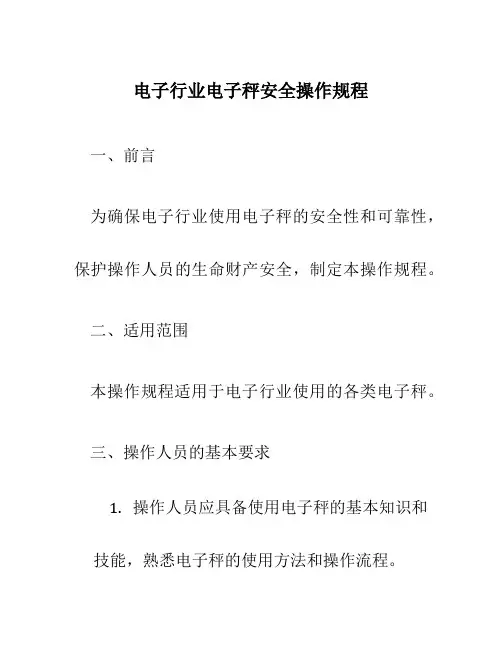 电子行业电子秤安全操作规程

一、前言

为确保电子行业使用电子秤的安全性和可靠性，保护操作人员的生命财产安全，制定本操作规程。

二、适用范围

本操作规程适用于电子行业使用的各类电子秤。

三、操作人员的基本要求

1. 操作人员应具备使用电子秤的基本知识和技能，熟悉电子秤的使用方法和操作流程。